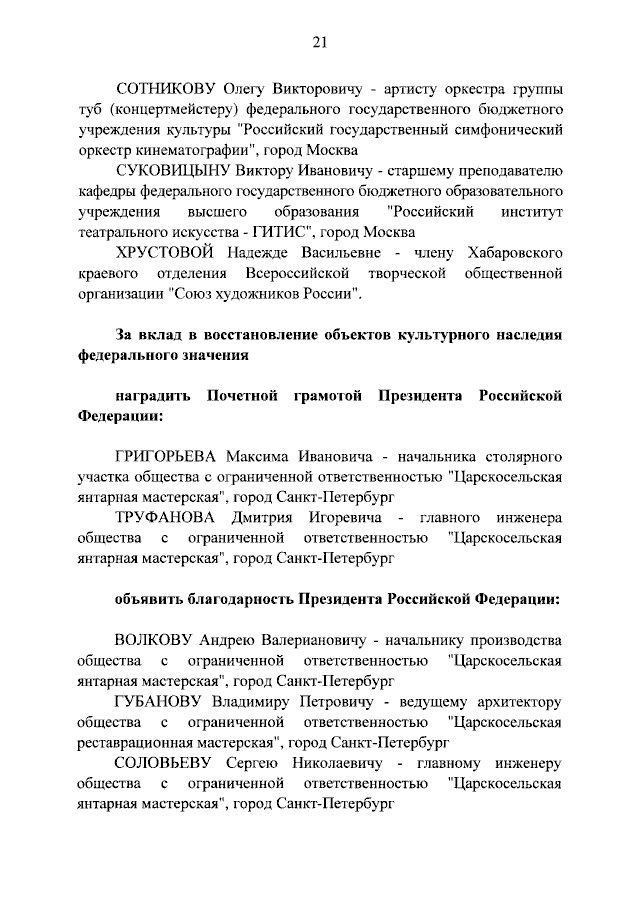 21

СОТНИКОВУ Олегу Викторовичу - артисту оркестра группы туб (концертмейстеру) федерального государственного бюджетного учреждения культуры "Российский государственный симфонический оркестр кинематографии", город Москва

СУКОВИЦЫНУ Виктору Ивановичу - старшему преподавателю кафедры федерального государственного бюджетного образовательного учреждения высшего образования "Российский институт театрального искусства - ГИТИС", город Москва

ХРУСТОВОЙ Надежде Васильевне - члену Хабаровского краевого отделения Всероссийской творческой общественной организации "Союз художников России".

За вклад в восстановление объектов культурного наследия федерального значения

наградить Почетной грамотой Президента Российской Федерации:

ГРИГОРЬЕВА Максима Ивановича - начальника столярного участка общества с ограниченной ответственностью "Царскосельская янтарная мастерская", город Санкт-Петербург

ТРУФАНОВА Дмитрия Игоревича - главного инженера общества с ограниченной ответственностью "Царскосельская янтарная мастерская", город Санкт-Петербург

объявить благодарность Президента Российской Федерации:

ВОЛКОВУ Андрею Валериановичу - начальнику производства общества с ограниченной ответственностью "Царскосельская янтарная мастерская", город Санкт-Петербург

ГУБАНОВУ Владимиру Петровичу - ведущему архитектору общества с ограниченной ответственностью "Царскосельская реставрационная мастерская", город Санкт-Петербург

СОЛОВЬЕВУ Сергею Николаевичу - главному инженеру общества с ограниченной ответственностью "Царскосельская янтарная мастерская", город Санкт-Петербург